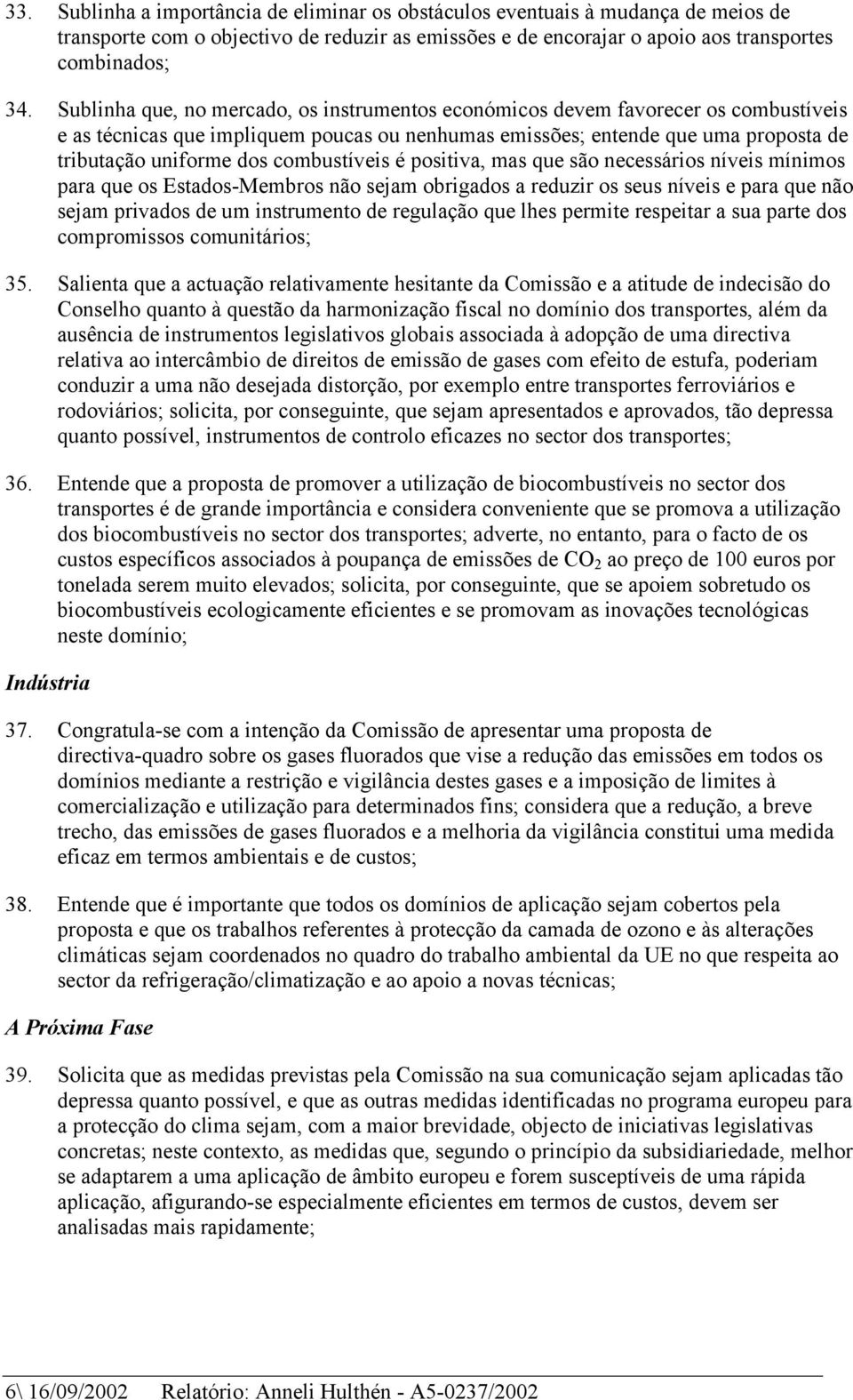 33. Sublinha a importância de eliminar os obstáculos eventuais à mudança de meios de transporte com o objectivo de reduzir as emissões e de encorajar o apoio aos transportes combinados;

34. Sublinha que, no mercado, os instrumentos económicos devem favorecer os combustíveis e as técnicas que impliquem poucas ou nenhumas emissões; entende que uma proposta de tributação uniforme dos combustíveis é positiva, mas que são necessários níveis mínimos para que os Estados-Membros não sejam obrigados a reduzir os seus níveis e para que não sejam privados de um instrumento de regulação que lhes permite respeitar a sua parte dos compromissos comunitários;

35. Salienta que a actuação relativamente hesitante da Comissão e a atitude de indecisão do Conselho quanto à questão da harmonização fiscal no domínio dos transportes, além da ausência de instrumentos legislativos globais associada à adopção de uma directiva relativa ao intercâmbio de direitos de emissão de gases com efeito de estufa, poderiam conduzir a uma não desejada distorção, por exemplo entre transportes ferroviários e rodoviários; solicita, por conseguinte, que sejam apresentados e aprovados, tão depressa quanto possível, instrumentos de controlo eficazes no sector dos transportes;

36. Entende que a proposta de promover a utilização de biocombustíveis no sector dos transportes é de grande importância e considera conveniente que se promova a utilização dos biocombustíveis no sector dos transportes; adverte, no entanto, para o facto de os custos específicos associados à poupança de emissões de $CO_2$ ao preço de 100 euros por tonelada serem muito elevados; solicita, por conseguinte, que se apoiem sobretudo os biocombustíveis ecologicamente eficientes e se promovam as inovações tecnológicas neste domínio;

Indústria

37. Congratula-se com a intenção da Comissão de apresentar uma proposta de directiva-quadro sobre os gases fluorados que vise a redução das emissões em todos os domínios mediante a restrição e vigilância destes gases e a imposição de limites à comercialização e utilização para determinados fins; considera que a redução, a breve trecho, das emissões de gases fluorados e a melhoria da vigilância constitui uma medida eficaz em termos ambientais e de custos;

38. Entende que é importante que todos os domínios de aplicação sejam cobertos pela proposta e que os trabalhos referentes à protecção da camada de ozono e às alterações climáticas sejam coordenados no quadro do trabalho ambiental da UE no que respeita ao sector da refrigeração/climatização e ao apoio a novas técnicas;

A Próxima Fase

39. Solicita que as medidas previstas pela Comissão na sua comunicação sejam aplicadas tão depressa quanto possível, e que as outras medidas identificadas no programa europeu para a protecção do clima sejam, com a maior brevidade, objecto de iniciativas legislativas concretas; neste contexto, as medidas que, segundo o princípio da subsidiariedade, melhor se adaptarem a uma aplicação de âmbito europeu e forem susceptíveis de uma rápida aplicação, afigurando-se especialmente eficientes em termos de custos, devem ser analisadas mais rapidamente;

6\ 16/09/2002 Relatório: Anneli Hulthén - A5-0237/2002